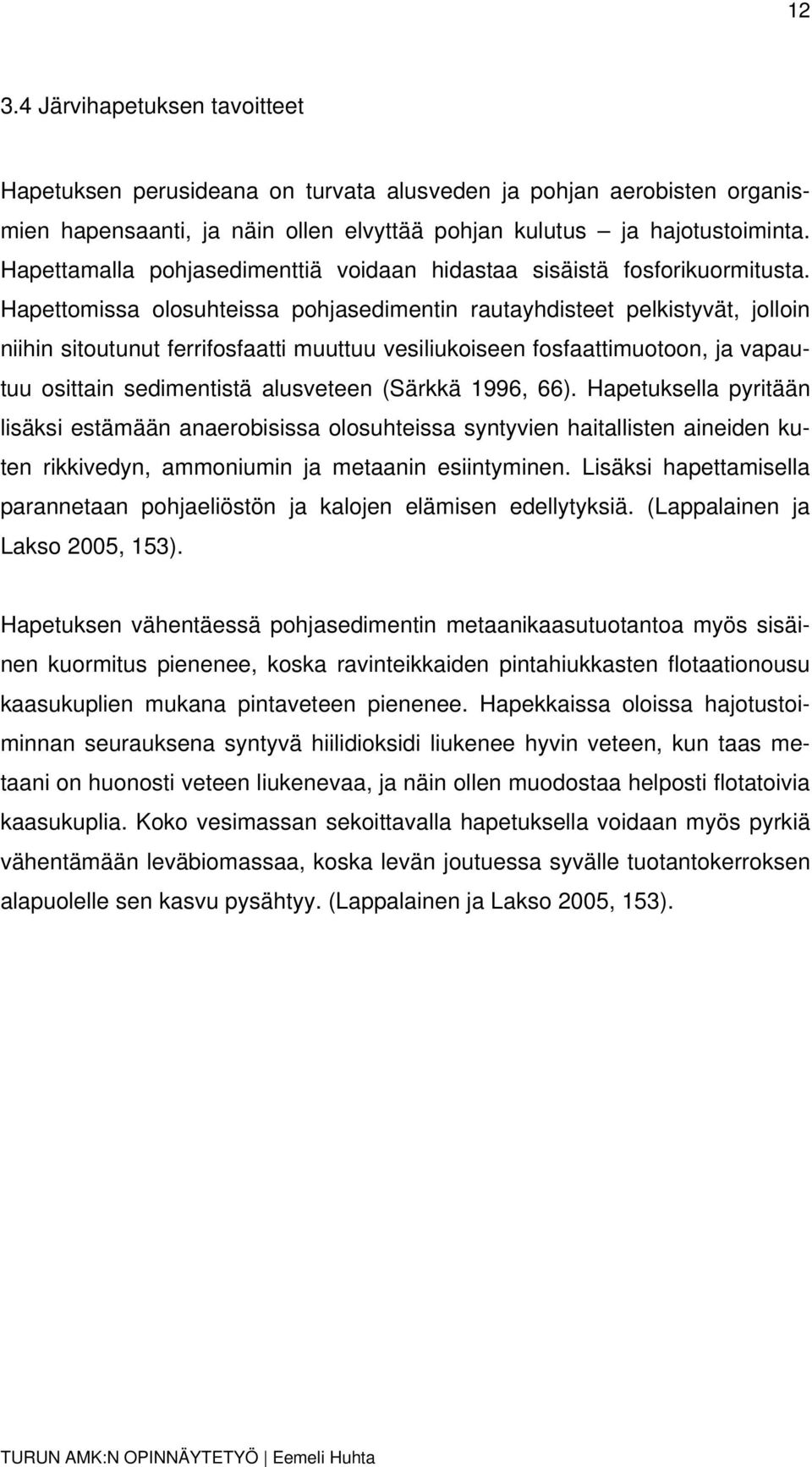 12

3.4 Järvihapetuksen tavoitteet

Hapetuksen perusideana on turvata alusveden ja pohjan aerobisten organismien hapensaanti, ja näin ollen elvyttää pohjan kulutus – ja hajotustoiminta. Hapettamalla pohjasedimenttiä voidaan hidastaa sisäistä fosforikuormitusta. Hapettomissa olosuhteissa pohjasedimentin rautayhdisteet pelkistyvät, jolloin niihin sitoutunut ferrifosfaatti muuttuu vesiliukoiseen fosfaattimuotoon, ja vapautuu osittain sedimentistä alusveteen (Särkkä 1996, 66). Hapetuksella pyritään lisäksi estämään anaerobisissa olosuhteissa syntyvien haitallisten aineiden kuten rikkivedyn, ammoniumin ja metaanin esiintyminen. Lisäksi hapettamisella parannetaan pohjaeliöstön ja kalojen elämisen edellytyksiä. (Lappalainen ja Lakso 2005, 153).

Hapetuksen vähentäessä pohjasedimentin metaanikaasutuotantoa myös sisäinen kuormitus pienenee, koska ravinteikkaiden pintahiukkasten flotaationousu kaasukuplien mukana pintaveteen pienenee. Hapekkaissa oloissa hajotustoiminnan seurauksena syntyvä hiilidioksidi liukenee hyvin veteen, kun taas metaani on huonosti veteen liukenevaa, ja näin ollen muodostaa helposti flotatoivia kaasukuplia. Koko vesimassan sekoittavalla hapetuksella voidaan myös pyrkiä vähentämään leväbiomassaa, koska levän joutuessa syvälle tuotantokerroksen alapuolelle sen kasvu pysähtyy. (Lappalainen ja Lakso 2005, 153).

TURUN AMK:N OPINNÄYTETYÖ | Eemeli Huhta